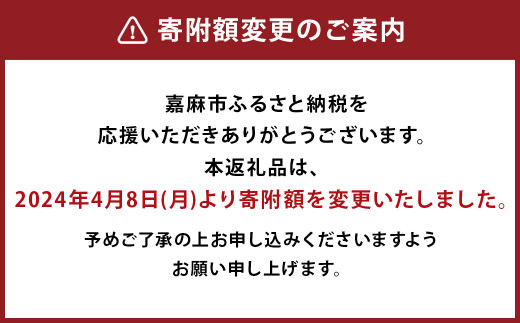 寄附額変更のご案内

嘉麻市ふるさと納税を
応援いただきありがとうございます。
本返礼品は、
2024年4月8日(月)より寄附額を変更いたしました。

予めご了承の上お申し込みくださいますよう
お願い申し上げます。